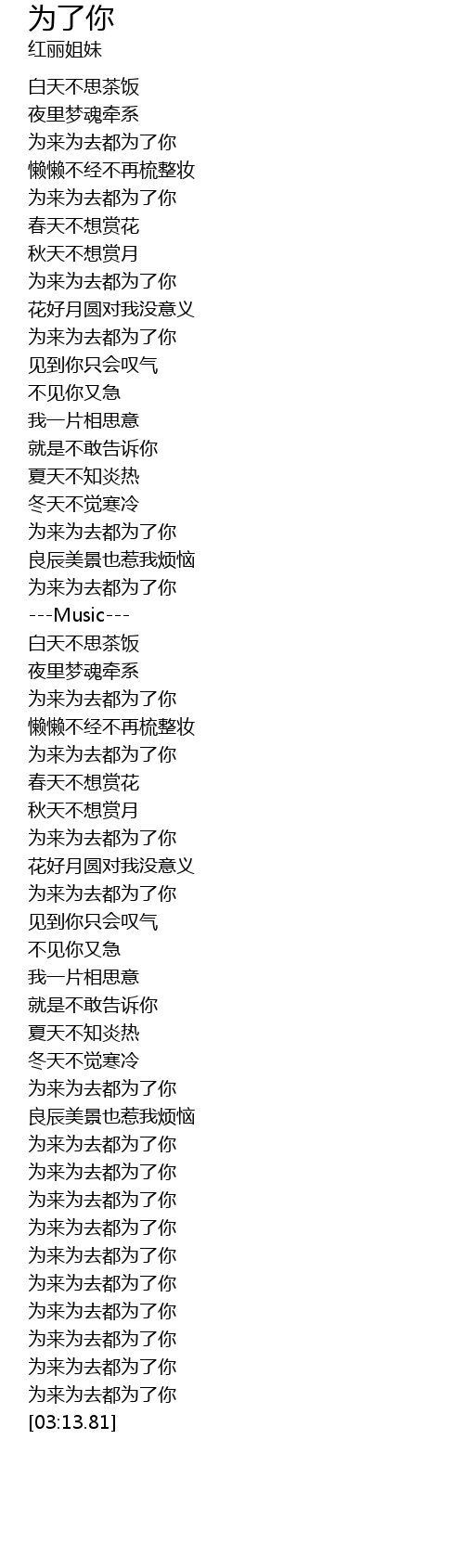 为了你
红丽姐妹

白天不思茶饭
夜里梦魂牵系
为来为去都为了你
懒懒不经不再梳整妆
为来为去都为了你
春天不想赏花
秋天不想赏月
为来为去都为了你
花好月圆对我没意义
为来为去都为了你
见到你只会叹气
不见你又急
我一片相思意
就是不敢告诉你
夏天不知炎热
冬天不觉寒冷
为来为去都为了你
良辰美景也惹我烦恼
为来为去都为了你
---Music---
白天不思茶饭
夜里梦魂牵系
为来为去都为了你
懒懒不经不再梳整妆
为来为去都为了你
春天不想赏花
秋天不想赏月
为来为去都为了你
花好月圆对我没意义
为来为去都为了你
见到你只会叹气
不见你又急
我一片相思意
就是不敢告诉你
夏天不知炎热
冬天不觉寒冷
为来为去都为了你
良辰美景也惹我烦恼
为来为去都为了你
为来为去都为了你
为来为去都为了你
为来为去都为了你
为来为去都为了你
为来为去都为了你
为来为去都为了你
为来为去都为了你
为来为去都为了你
为来为去都为了你
[03:13.81]